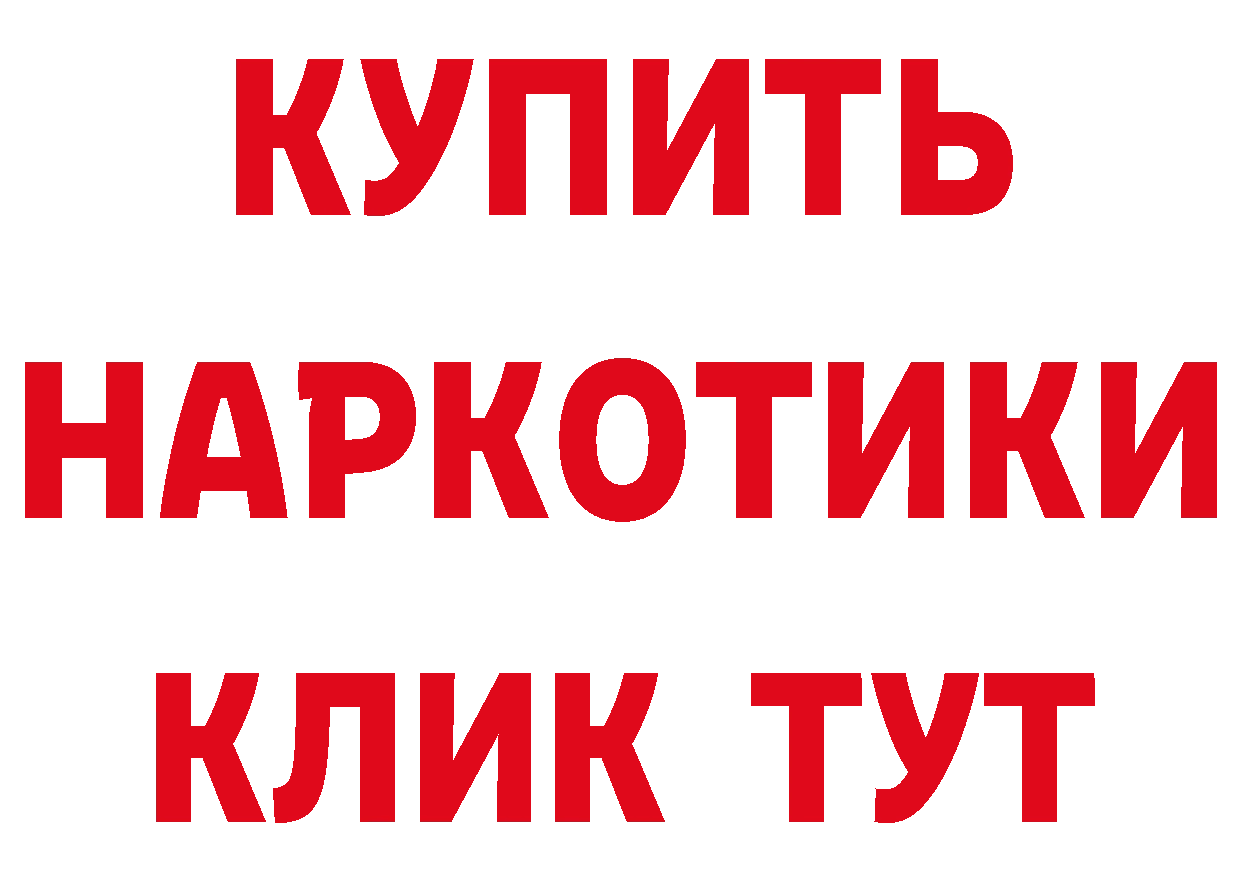 КУПИТЬ НАРКОТИКИ КЛИК ТУТ